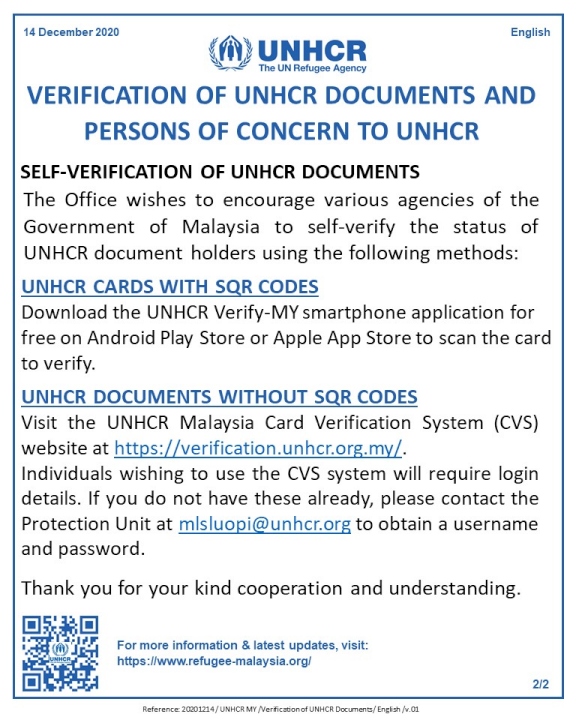 14 December 2020

English

UNHCR
The UN Refugee Agency

VERIFICATION OF UNHCR DOCUMENTS AND PERSONS OF CONCERN TO UNHCR

SELF-VERIFICATION OF UNHCR DOCUMENTS

The Office wishes to encourage various agencies of the Government of Malaysia to self-verify the status of UNHCR document holders using the following methods:

UNHCR CARDS WITH SQR CODES

Download the UNHCR Verify-MY smartphone application for free on Android Play Store or Apple App Store to scan the card to verify.

UNHCR DOCUMENTS WITHOUT SQR CODES

Visit the UNHCR Malaysia Card Verification System (CVS) website at https://verification.unhcr.org.my/.

Individuals wishing to use the CVS system will require login details. If you do not have these already, please contact the Protection Unit at mlsluopi@unhcr.org to obtain a username and password.

Thank you for your kind cooperation and understanding.

UNHCR

For more information & latest updates, visit:
https://www.refugee-malaysia.org/

2/2

Reference: 20201214 / UNHCR MY /Verification of UNHCR Documents/ English /v.01